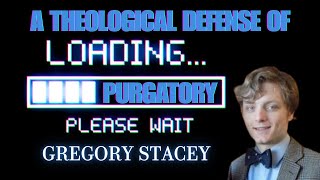 A THEOLOGICAL DEFENSE OF
LOADING...
PURGATORY
PLEASE WAIT
GREGORY STACEY